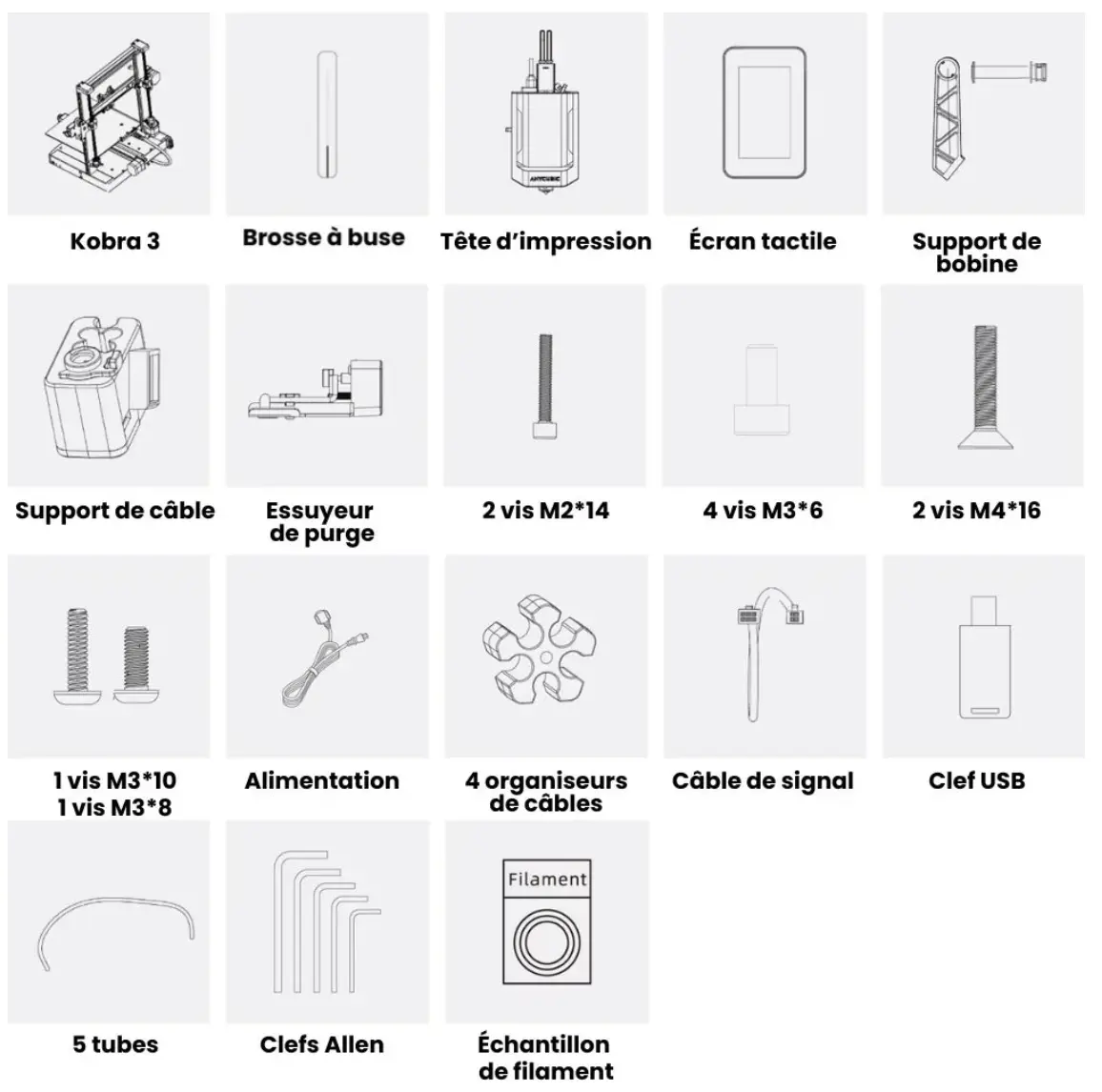 Kobra 3

Brosse à buse

ANYCUBIC

Tête d'impression

Écran tactile

Support de bobine

Support de câble

Essuyeur de purge

2 vis M2*14

4 vis M3*6

2 vis M4*16

1 vis M3*10
1 vis M3*8

Alimentation

4 organiseurs de câbles

Câble de signal

Clef USB

5 tubes

Clefs Allen

Filament

Échantillon de filament